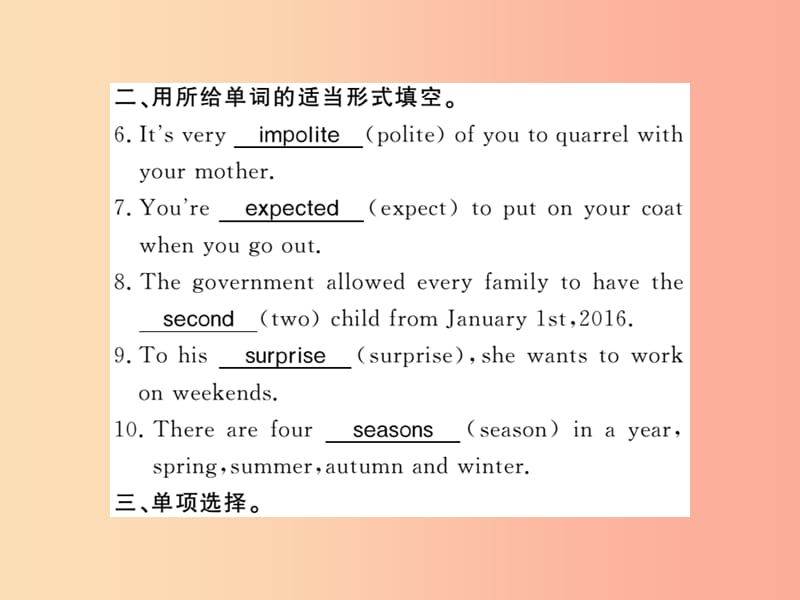 二、用所给单词的适当形式填空。

6. It's very impolite (polite) of you to quarrel with your mother.

7. You're expected (expect) to put on your coat when you go out.

8. The government allowed every family to have the second (two) child from January 1st, 2016.

9. To his surprise (surprise), she wants to work on weekends.

10. There are four seasons (season) in a year, spring, summer, autumn and winter.

三、单项选择。